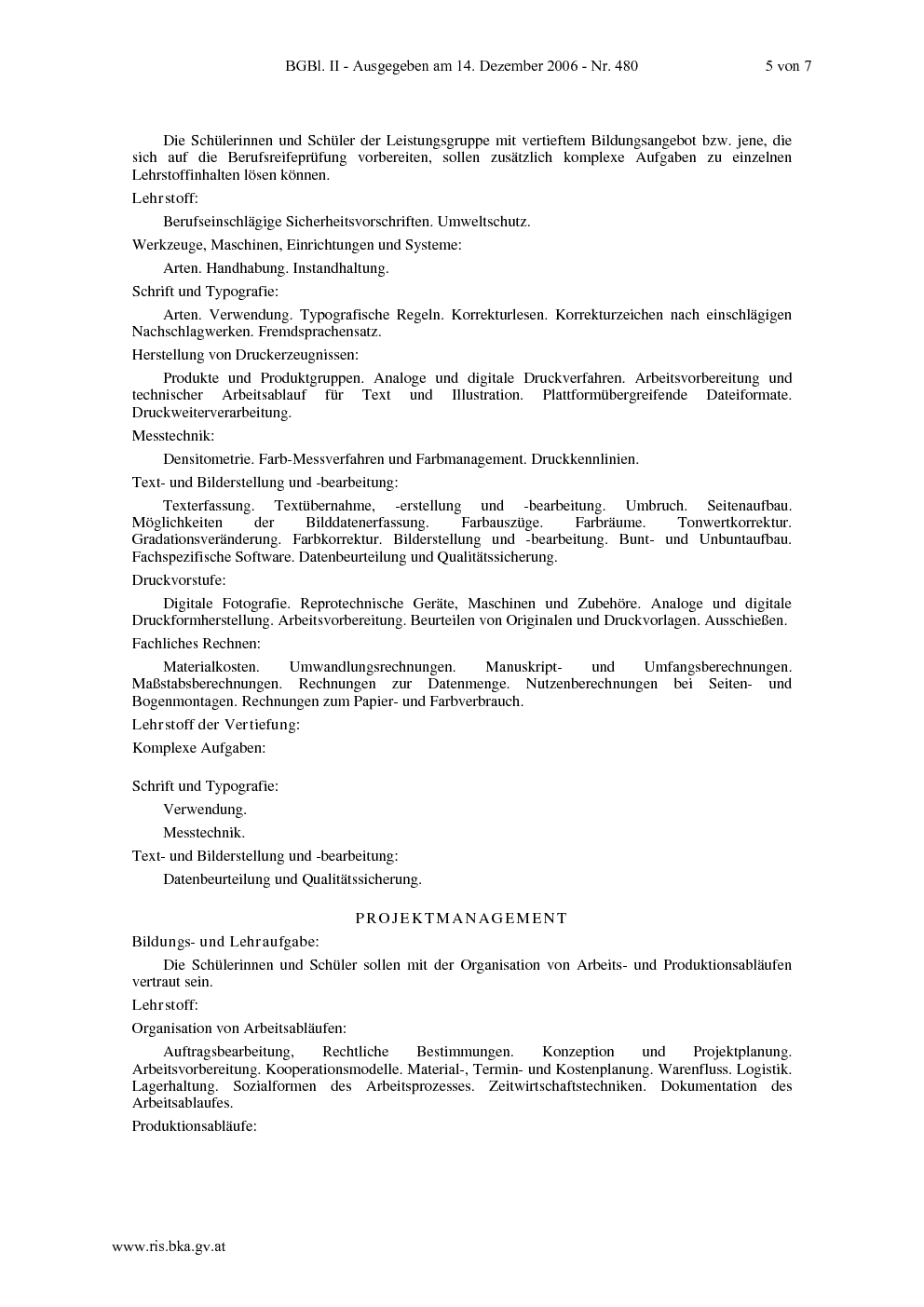 BGBl. II - Ausgegeben am 14. Dezember 2006 - Nr. 480 5 von 7

Die Schülerinnen und Schüler der Leistungsgruppe mit vertieftem Bildungsangebot bzw. jene, die sich auf die Berufsreifeprüfung vorbereiten, sollen zusätzlich komplexe Aufgaben zu einzelnen Lehrstoffinhalten lösen können.

Lehrstoff:

Berufseinschlägige Sicherheitsvorschriften. Umweltschutz.

Werkzeuge, Maschinen, Einrichtungen und Systeme:

Arten. Handhabung. Instandhaltung.

Schrift und Typografie:

Arten. Verwendung. Typografische Regeln. Korrekturlesen. Korrekturzeichen nach einschlägigen Nachschlagwerken. Fremdsprachensatz.

Herstellung von Druckerzeugnissen:

Produkte und Produktgruppen. Analoge und digitale Druckverfahren. Arbeitsvorbereitung und technischer Arbeitsablauf für Text und Illustration. Plattformübergreifende Dateiformate. Druckweiterverarbeitung.

Messtechnik:

Densitometrie. Farb-Messverfahren und Farbmanagement. Druckkennlinien.

Text- und Bilderstellung und -bearbeitung:

Texterfassung. Textübernahme, -erstellung und -bearbeitung. Umbruch. Seitenaufbau. Möglichkeiten der Bilddatenerfassung. Farbauszüge. Farbräume. Tonwertkorrektur. Gradationsveränderung. Farbkorrektur. Bilderstellung und -bearbeitung. Bunt- und Unbuntaufbau. Fachspezifische Software. Datenbeurteilung und Qualitätssicherung.

Druckvorstufe:

Digitale Fotografie. Reprotechnische Geräte, Maschinen und Zubehöre. Analoge und digitale Druckformherstellung. Arbeitsvorbereitung. Beurteilen von Originalen und Druckvorlagen. Ausschießen.

Fachliches Rechnen:

Materialkosten. Umwandlungsrechnungen. Manuskript- und Umfangsberechnungen. Maßstabsberechnungen. Rechnungen zur Datenmenge. Nutzenberechnungen bei Seiten- und Bogenmontagen. Rechnungen zum Papier- und Farbverbrauch.

Lehrstoff der Vertiefung:

Komplexe Aufgaben:

Schrift und Typografie:

Verwendung.

Messtechnik.

Text- und Bilderstellung und -bearbeitung:

Datenbeurteilung und Qualitätssicherung.

PROJEKTMANAGEMENT

Bildungs- und Lehraufgabe:

Die Schülerinnen und Schüler sollen mit der Organisation von Arbeits- und Produktionsabläufen vertraut sein.

Lehrstoff:

Organisation von Arbeitsabläufen:

Auftragsbearbeitung, Rechtliche Bestimmungen. Konzeption und Projektplanung. Arbeitsvorbereitung. Kooperationsmodelle. Material-, Termin- und Kostenplanung. Warenfluss. Logistik. Lagerhaltung. Sozialformen des Arbeitsprozesses. Zeitwirtschaftstechniken. Dokumentation des Arbeitsablaufes.

Produktionsabläufe:

www.ris.bka.gv.at